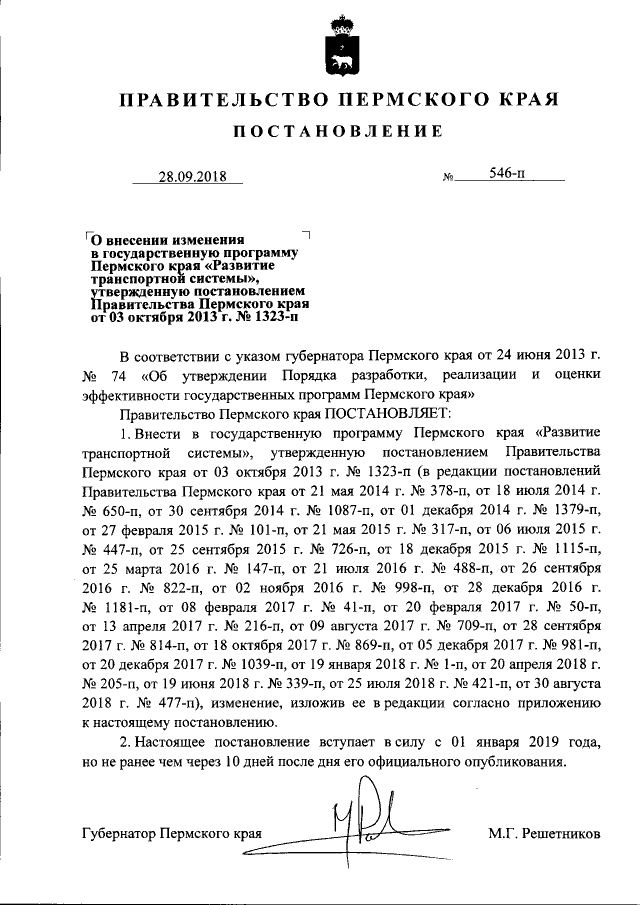 ПРАВИТЕЛЬСТВО ПЕРМСКОГО КРАЯ

ПОСТАНОВЛЕНИЕ

28.09.2018 № 546-п

О внесении изменения в государственную программу Пермского края «Развитие транспортной системы», утвержденную постановлением Правительства Пермского края от 03 октября 2013 г. № 1323-п

В соответствии с указом губернатора Пермского края от 24 июня 2013 г. № 74 «Об утверждении Порядка разработки, реализации и оценки эффективности государственных программ Пермского края»

Правительство Пермского края ПОСТАНОВЛЯЕТ:

1. Внести в государственную программу Пермского края «Развитие транспортной системы», утвержденную постановлением Правительства Пермского края от 03 октября 2013 г. № 1323-п (в редакции постановлений Правительства Пермского края от 21 мая 2014 г. № 378-п, от 18 июля 2014 г. № 650-п, от 30 сентября 2014 г. № 1087-п, от 01 декабря 2014 г. № 1379-п, от 27 февраля 2015 г. № 101-п, от 21 мая 2015 г. № 317-п, от 06 июля 2015 г. № 447-п, от 25 сентября 2015 г. № 726-п, от 18 декабря 2015 г. № 1115-п, от 25 марта 2016 г. № 147-п, от 21 июля 2016 г. № 488-п, от 26 сентября 2016 г. № 822-п, от 02 ноября 2016 г. № 998-п, от 28 декабря 2016 г. № 1181-п, от 08 февраля 2017 г. № 41-п, от 20 февраля 2017 г. № 50-п, от 13 апреля 2017 г. № 216-п, от 09 августа 2017 г. № 709-п, от 28 сентября 2017 г. № 814-п, от 18 октября 2017 г. № 869-п, от 05 декабря 2017 г. № 981-п, от 20 декабря 2017 г. № 1039-п, от 19 января 2018 г. № 1-п, от 20 апреля 2018 г. № 205-п, от 19 июня 2018 г. № 339-п, от 25 июля 2018 г. № 421-п, от 30 августа 2018 г. № 477-п), изменение, изложив ее в редакции согласно приложению к настоящему постановлению.

2. Настоящее постановление вступает в силу с 01 января 2019 года, но не ранее чем через 10 дней после дня его официального опубликования.

Губернатор Пермского края М.Г. Решетников